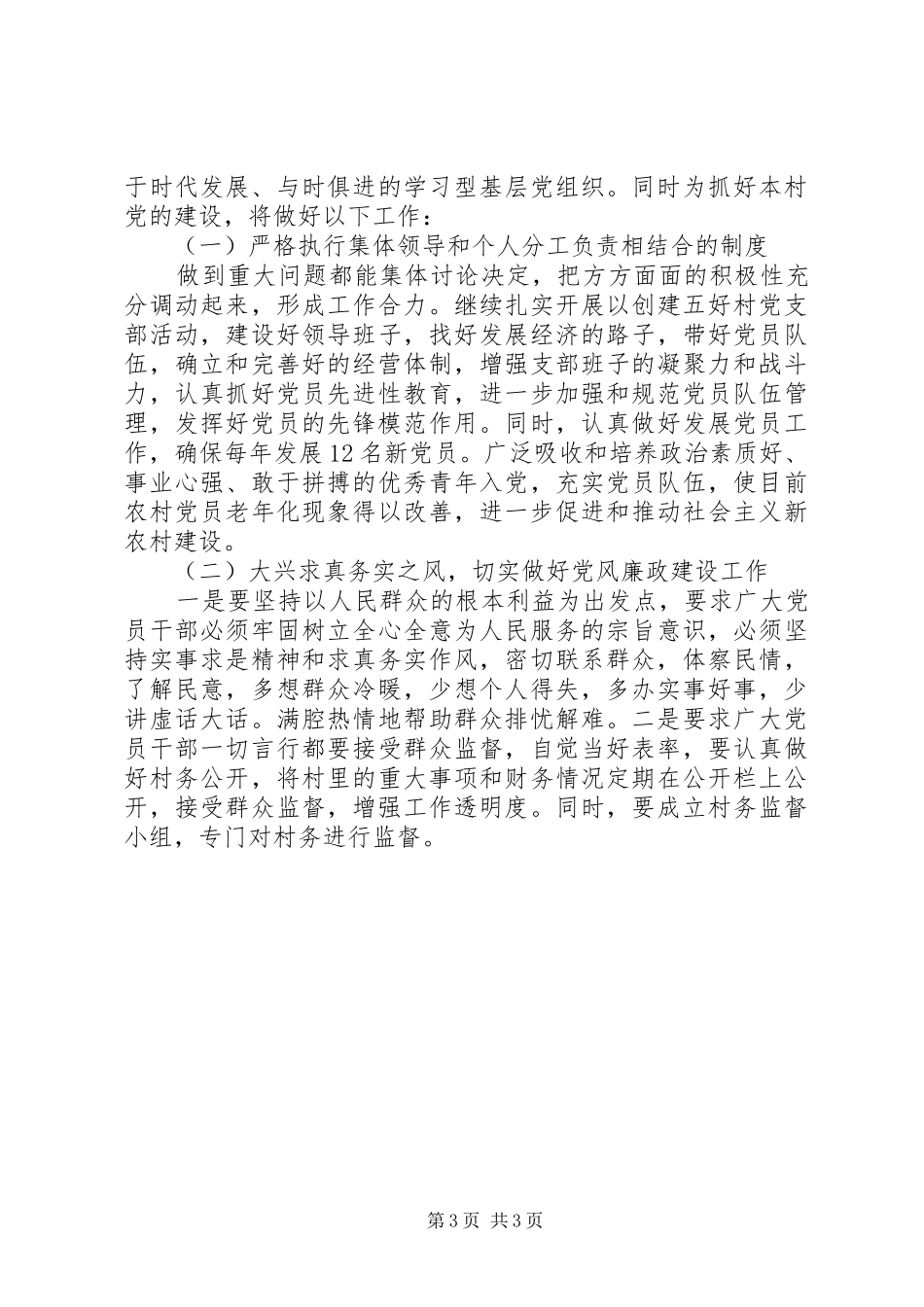 于时代发展、与时俱进的学习型基层党组织。同时为抓好本村党的建设，将做好以下工作：

（一）严格执行集体领导和个人分工负责相结合的制度

做到重大问题都能集体讨论决定，把方方面面的积极性充分调动起来，形成工作合力。继续扎实开展以创建五好村党支部活动，建设好领导班子，找好发展经济的路子，带好党员队伍，确立和完善好的经营体制，增强支部班子的凝聚力和战斗力，认真抓好党员先进性教育，进一步加强和规范党员队伍管理，发挥好党员的先锋模范作用。同时，认真做好发展党员工作，确保每年发展12名新党员。广泛吸收和培养政治素质好、事业心强、敢于拼搏的优秀青年入党，充实党员队伍，使目前农村党员老年化现象得以改善，进一步促进和推动社会主义新农村建设。

（二）大兴求真务实之风，切实做好党风廉政建设工作

一是要坚持以人民群众的根本利益为出发点，要求广大党员干部必须牢固树立全心全意为人民服务的宗旨意识，必须坚持实事求是精神和求真务实作风，密切联系群众，体察民情，了解民意，多想群众冷暖，少想个人得失，多办实事好事，少讲虚话大话。满腔热情地帮助群众排忧解难。二是要求广大党员干部一切言行都要接受群众监督，自觉当好表率，要认真做好村务公开，将村里的重大事项和财务情况定期在公开栏上公开，接受群众监督，增强工作透明度。同时，要成立村务监督小组，专门对村务进行监督。

第3页 共3页